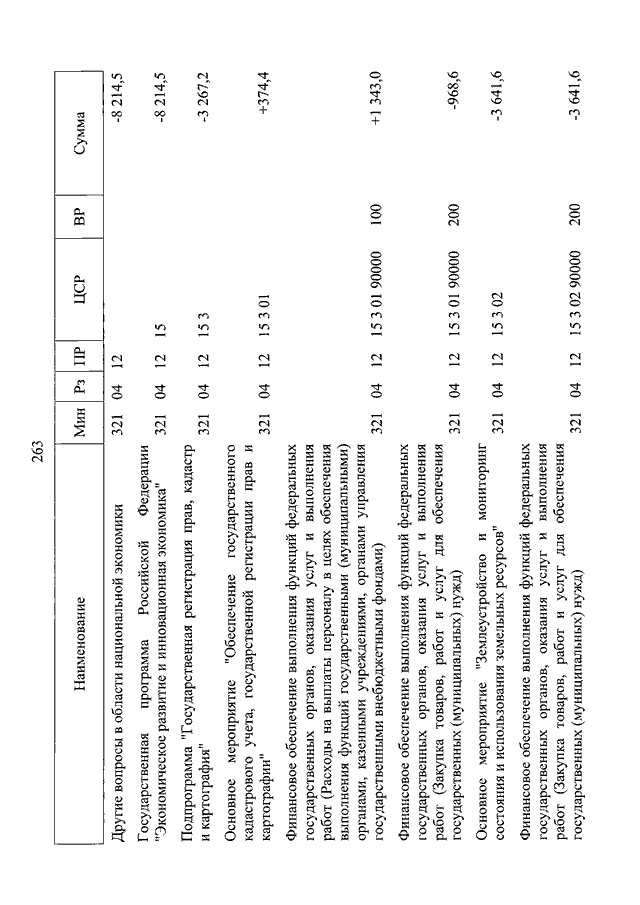 263

| Наименование | Мин | Рз | ПР | ЦСР | ВР | Сумма |
|---|---|---|---|---|---|---|
| Другие вопросы в области национальной экономики | 321 | 04 | 12 | | | -8 214,5 |
| Государственная программа Российской Федерации "Экономическое развитие и инновационная экономика" | 321 | 04 | 12 | 15 | | -8 214,5 |
| Подпрограмма "Государственная регистрация прав, кадастр и картография" | 321 | 04 | 12 | 15 3 | | -3 267,2 |
| Основное мероприятие "Обеспечение государственного кадастрового учета, государственной регистрации прав и картографии" | 321 | 04 | 12 | 15 3 01 | | +374,4 |
| Финансовое обеспечение выполнения функций федеральных государственных органов, оказания услуг и выполнения работ (Расходы на выплаты персоналу в целях обеспечения выполнения функций государственными (муниципальными) органами, казенными учреждениями, органами управления государственными внебюджетными фондами) | 321 | 04 | 12 | 15 3 01 90000 | 100 | +1 343,0 |
| Финансовое обеспечение выполнения функций федеральных государственных органов, оказания услуг и выполнения работ (Закупка товаров, работ и услуг для обеспечения государственных (муниципальных) нужд) | 321 | 04 | 12 | 15 3 01 90000 | 200 | -968,6 |
| Основное мероприятие "Землеустройство и мониторинг состояния и использования земельных ресурсов" | 321 | 04 | 12 | 15 3 02 | | -3 641,6 |
| Финансовое обеспечение выполнения функций федеральных государственных органов, оказания услуг и выполнения работ (Закупка товаров, работ и услуг для обеспечения государственных (муниципальных) нужд) | 321 | 04 | 12 | 15 3 02 90000 | 200 | -3 641,6 |